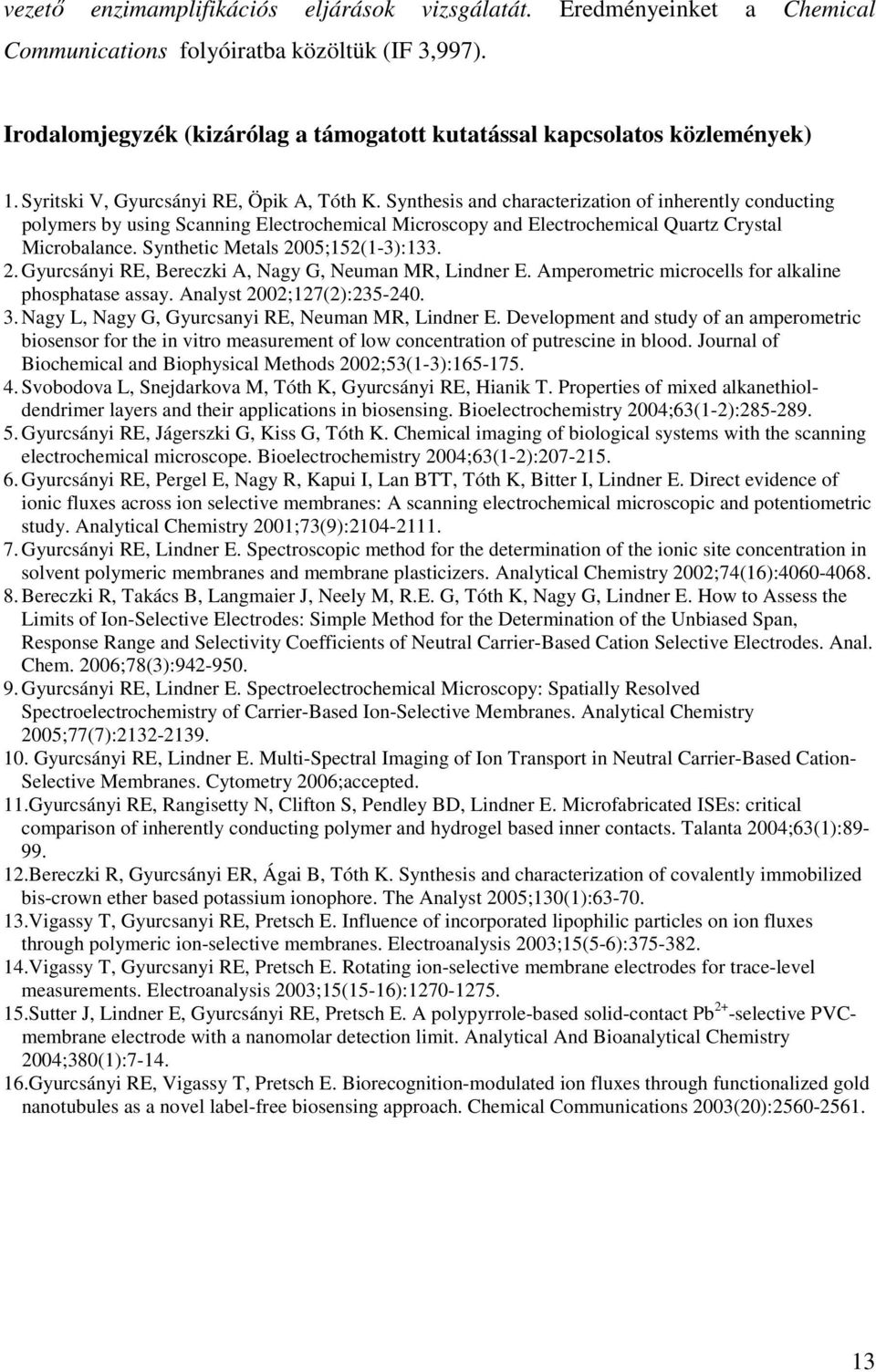 vezető enzimamplifikációs eljárások vizsgálatát. Eredményeinket a Chemical Communications folyóiratba közöltük (IF 3,997).

Irodalomjegyzék (kizárólag a támogatott kutatással kapcsolatos közlemények)

1. Syritski V, Gyurcsányi RE, Öpik A, Tóth K. Synthesis and characterization of inherently conducting polymers by using Scanning Electrochemical Microscopy and Electrochemical Quartz Crystal Microbalance. Synthetic Metals 2005;152(1-3):133.
2. Gyurcsányi RE, Bereczki A, Nagy G, Neuman MR, Lindner E. Amperometric microcells for alkaline phosphatase assay. Analyst 2002;127(2):235-240.
3. Nagy L, Nagy G, Gyurcsanyi RE, Neuman MR, Lindner E. Development and study of an amperometric biosensor for the in vitro measurement of low concentration of putrescine in blood. Journal of Biochemical and Biophysical Methods 2002;53(1-3):165-175.
4. Svobodova L, Snejdarkova M, Tóth K, Gyurcsányi RE, Hianik T. Properties of mixed alkanethiol-dendrimer layers and their applications in biosensing. Bioelectrochemistry 2004;63(1-2):285-289.
5. Gyurcsányi RE, Jágerszki G, Kiss G, Tóth K. Chemical imaging of biological systems with the scanning electrochemical microscope. Bioelectrochemistry 2004;63(1-2):207-215.
6. Gyurcsányi RE, Pergel E, Nagy R, Kapui I, Lan BTT, Tóth K, Bitter I, Lindner E. Direct evidence of ionic fluxes across ion selective membranes: A scanning electrochemical microscopic and potentiometric study. Analytical Chemistry 2001;73(9):2104-2111.
7. Gyurcsányi RE, Lindner E. Spectroscopic method for the determination of the ionic site concentration in solvent polymeric membranes and membrane plasticizers. Analytical Chemistry 2002;74(16):4060-4068.
8. Bereczki R, Takács B, Langmaier J, Neely M, R.E. G, Tóth K, Nagy G, Lindner E. How to Assess the Limits of Ion-Selective Electrodes: Simple Method for the Determination of the Unbiased Span, Response Range and Selectivity Coefficients of Neutral Carrier-Based Cation Selective Electrodes. Anal. Chem. 2006;78(3):942-950.
9. Gyurcsányi RE, Lindner E. Spectroelectrochemical Microscopy: Spatially Resolved Spectroelectrochemistry of Carrier-Based Ion-Selective Membranes. Analytical Chemistry 2005;77(7):2132-2139.
10. Gyurcsányi RE, Lindner E. Multi-Spectral Imaging of Ion Transport in Neutral Carrier-Based Cation-Selective Membranes. Cytometry 2006;accepted.
11.Gyurcsányi RE, Rangisetty N, Clifton S, Pendley BD, Lindner E. Microfabricated ISEs: critical comparison of inherently conducting polymer and hydrogel based inner contacts. Talanta 2004;63(1):89-99.
12.Bereczki R, Gyurcsányi ER, Ágai B, Tóth K. Synthesis and characterization of covalently immobilized bis-crown ether based potassium ionophore. The Analyst 2005;130(1):63-70.
13.Vigassy T, Gyurcsanyi RE, Pretsch E. Influence of incorporated lipophilic particles on ion fluxes through polymeric ion-selective membranes. Electroanalysis 2003;15(5-6):375-382.
14.Vigassy T, Gyurcsanyi RE, Pretsch E. Rotating ion-selective membrane electrodes for trace-level measurements. Electroanalysis 2003;15(15-16):1270-1275.
15.Sutter J, Lindner E, Gyurcsányi RE, Pretsch E. A polypyrrole-based solid-contact $Pb^{2+}$-selective PVC-membrane electrode with a nanomolar detection limit. Analytical And Bioanalytical Chemistry 2004;380(1):7-14.
16.Gyurcsányi RE, Vigassy T, Pretsch E. Biorecognition-modulated ion fluxes through functionalized gold nanotubules as a novel label-free biosensing approach. Chemical Communications 2003(20):2560-2561.

13